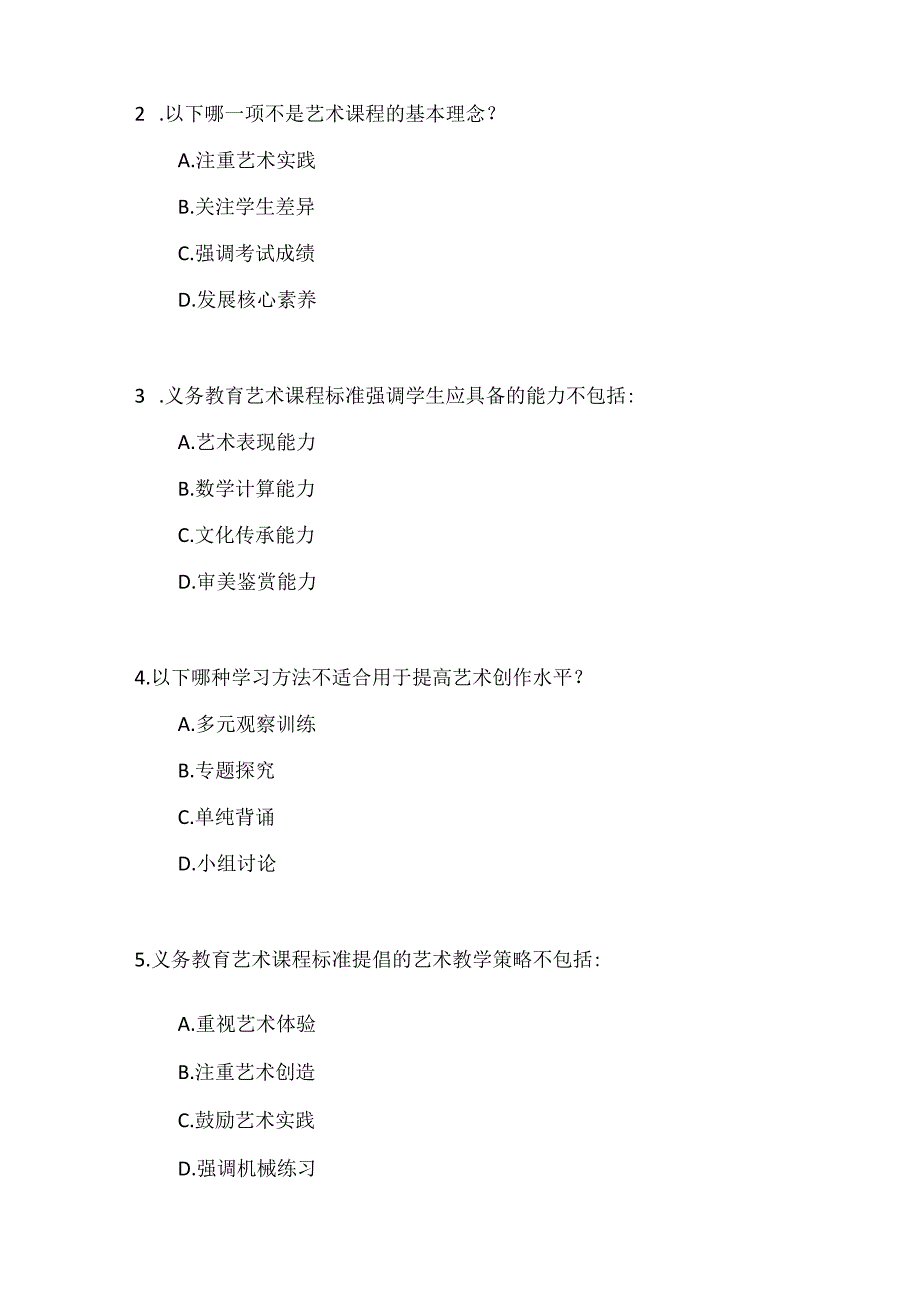 2 .以下哪一项不是艺术课程的基本理念？

A.注重艺术实践

B.关注学生差异

C.强调考试成绩

D.发展核心素养

3 .义务教育艺术课程标准强调学生应具备的能力不包括：

A.艺术表现能力

B.数学计算能力

C.文化传承能力

D.审美鉴赏能力

4.以下哪种学习方法不适合用于提高艺术创作水平？

A.多元观察训练

B.专题探究

C.单纯背诵

D.小组讨论

5.义务教育艺术课程标准提倡的艺术教学策略不包括：

A.重视艺术体验

B.注重艺术创造

C.鼓励艺术实践

D.强调机械练习